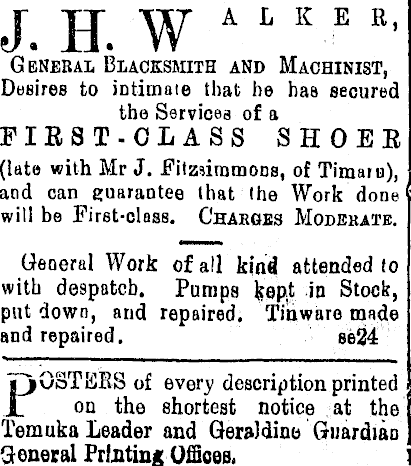 J. H. WALKER,

GENERAL BLACKSMITH AND MACHINIST, Desires to intimate that he has secured the Services of a

FIRST-CLASS SHOER

(late with Mr J. Fitzsimmons, of Timaru), and can guarantee that the Work done will be First-class. CHARGES MODERATE.

General Work of all kind attended to with despatch. Pumps kept in Stock, put down, and repaired. Tinware made and repaired. se24

POSTERS of every description printed on the shortest notice at the Temuka Leader and Geraldine Guardian General Printing Offices.